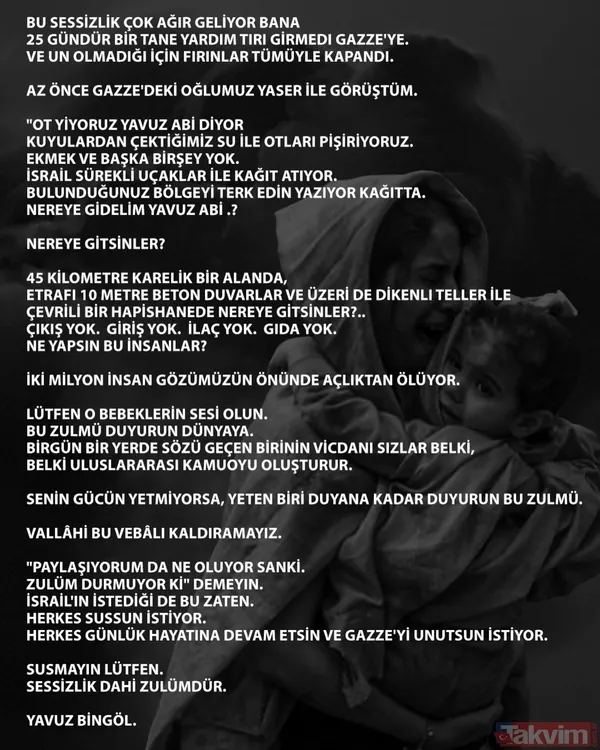 BU SESSİZLİK ÇOK AĞIR GELİYOR BANA
25 GÜNDÜR BİR TANE YARDIM TIRI GİRMEDİ GAZZE'YE.
VE UN OLMADIĞI İÇİN FIRINLAR TÜMÜYLE KAPANDI.

AZ ÖNCE GAZZE'DEKİ OĞLUMUZ YASER İLE GÖRÜŞTÜM.

"OT YİYORUZ YAVUZ ABİ DİYOR
KUYULARDAN ÇEKTİĞİMİZ SU İLE OTLARI PİŞİRİYORUZ.
EKMEK VE BAŞKA BİRŞEY YOK.
İSRAİL SÜREKLİ UÇAKLAR İLE KAĞIT ATIYOR.
BULUNDUĞUNUZ BÖLGEYİ TERK EDİN YAZIYOR KAĞITTA.
NEREYE GİDELİM YAVUZ ABİ .?

NEREYE GİTSİNLER?

45 KİLOMETRE KARELİK BİR ALANDA,
ETRAFI 10 METRE BETON DUVARLAR VE ÜZERİ DE DİKENLİ TELLER İLE ÇEVRİLİ BİR HAPİSHANEDE NEREYE GİTSİNLER?..
ÇIKIŞ YOK. GİRİŞ YOK. İLAÇ YOK. GIDA YOK.
NE YAPSIN BU İNSANLAR?

İKİ MİLYON İNSAN GÖZÜMÜZÜN ÖNÜNDE AÇLIKTAN ÖLÜYOR.

LÜTFEN O BEBEKLERİN SESİ OLUN.
BU ZULMÜ DUYURUN DÜNYAYA.
BİRGÜN BİR YERDE SÖZÜ GEÇEN BİRİNİN VİCDANI SIZLAR BELKİ,
BELKİ ULUSLARARASI KAMUOYU OLUŞTURUR.

SENİN GÜCÜN YETMİYORSA, YETEN BİRİ DUYANA KADAR DUYURUN BU ZULMÜ.

VALLÂHİ BU VEBÂLI KALDIRAMAYIZ.

"PAYLAŞIYORUM DA NE OLUYOR SANKİ.
ZULÜM DURMUYOR Kİ" DEMEYİN.
İSRAİL'IN İSTEDİĞİ DE BU ZATEN.
HERKES SUSSUN İSTİYOR.
HERKES GÜNLÜK HAYATINA DEVAM ETSİN VE GAZZE'Yİ UNUTSUN İSTİYOR.

SUSMAYIN LÜTFEN.
SESSİZLİK DAHİ ZULÜMDÜR.

YAVUZ BİNGÖL.

Takvim